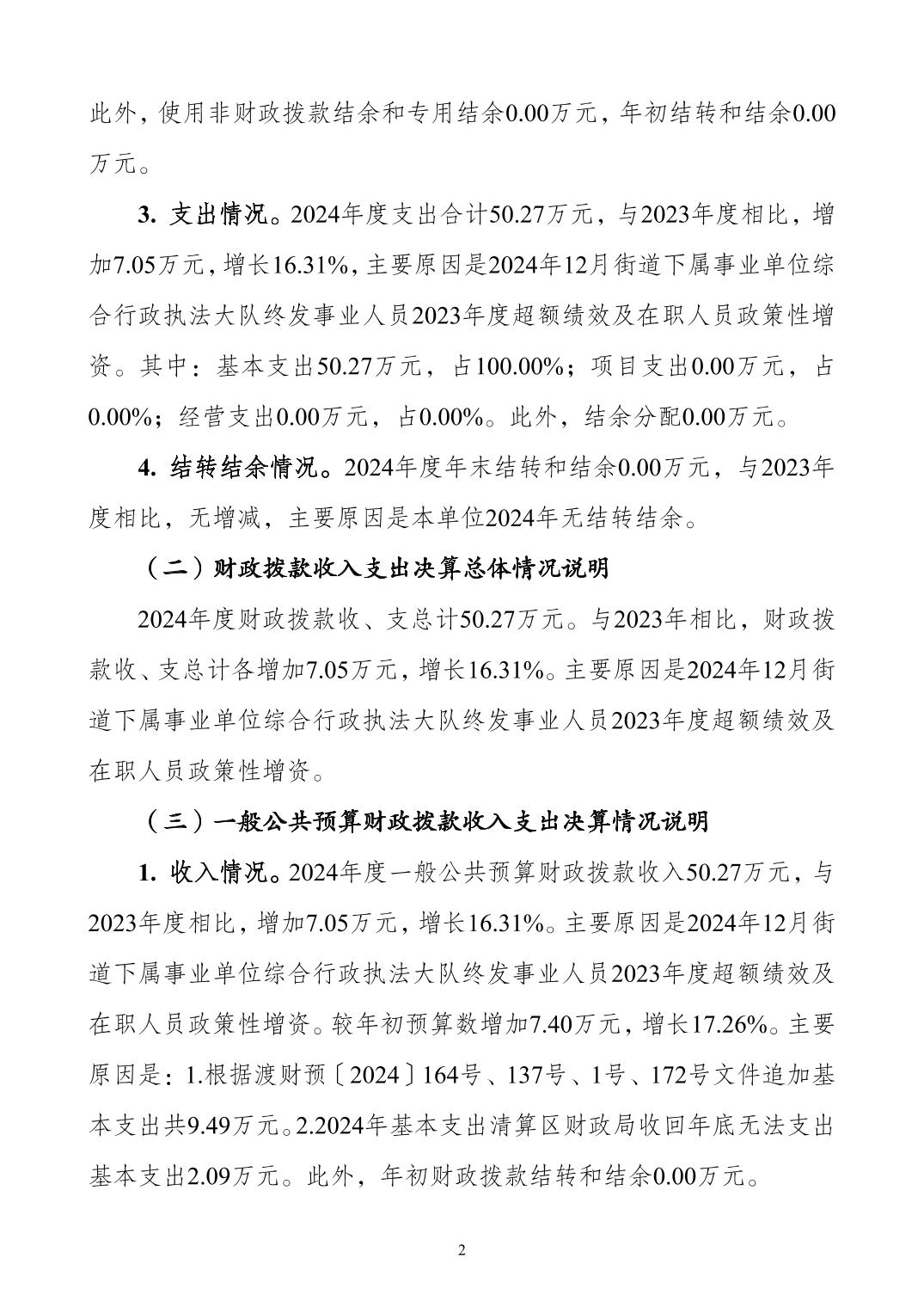 此外，使用非财政拨款结余和专用结余0.00万元，年初结转和结余0.00万元。

3. 支出情况。2024年度支出合计50.27万元，与2023年度相比，增加7.05万元，增长16.31%，主要原因是2024年12月街道下属事业单位综合行政执法大队终发事业人员2023年度超额绩效及在职人员政策性增资。其中：基本支出50.27万元，占100.00%；项目支出0.00万元，占0.00%；经营支出0.00万元，占0.00%。此外，结余分配0.00万元。

4. 结转结余情况。2024年度年末结转和结余0.00万元，与2023年度相比，无增减，主要原因是本单位2024年无结转结余。

（二）财政拨款收入支出决算总体情况说明

2024年度财政拨款收、支总计50.27万元。与2023年相比，财政拨款收、支总计各增加7.05万元，增长16.31%。主要原因是2024年12月街道下属事业单位综合行政执法大队终发事业人员2023年度超额绩效及在职人员政策性增资。

（三）一般公共预算财政拨款收入支出决算情况说明

1. 收入情况。2024年度一般公共预算财政拨款收入50.27万元，与2023年度相比，增加7.05万元，增长16.31%。主要原因是2024年12月街道下属事业单位综合行政执法大队终发事业人员2023年度超额绩效及在职人员政策性增资。较年初预算数增加7.40万元，增长17.26%。主要原因是：1.根据渡财预〔2024〕164号、137号、1号、172号文件追加基本支出共9.49万元。2.2024年基本支出清算区财政局收回年底无法支出基本支出2.09万元。此外，年初财政拨款结转和结余0.00万元。

2